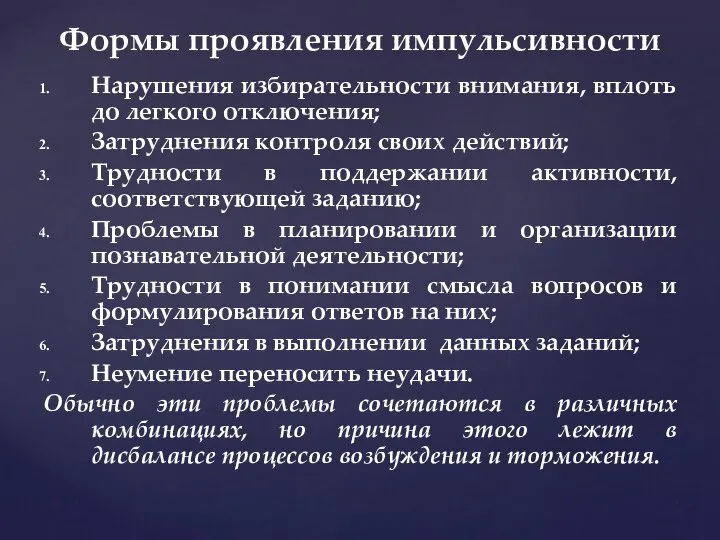 Формы проявления импульсивности

1. Нарушения избирательности внимания, вплоть до легкого отключения;
2. Затруднения контроля своих действий;
3. Трудности в поддержании активности, соответствующей заданию;
4. Проблемы в планировании и организации познавательной деятельности;
5. Трудности в понимании смысла вопросов и формулирования ответов на них;
6. Затруднения в выполнении данных заданий;
7. Неумение переносить неудачи.

Обычно эти проблемы сочетаются в различных комбинациях, но причина этого лежит в дисбалансе процессов возбуждения и торможения.